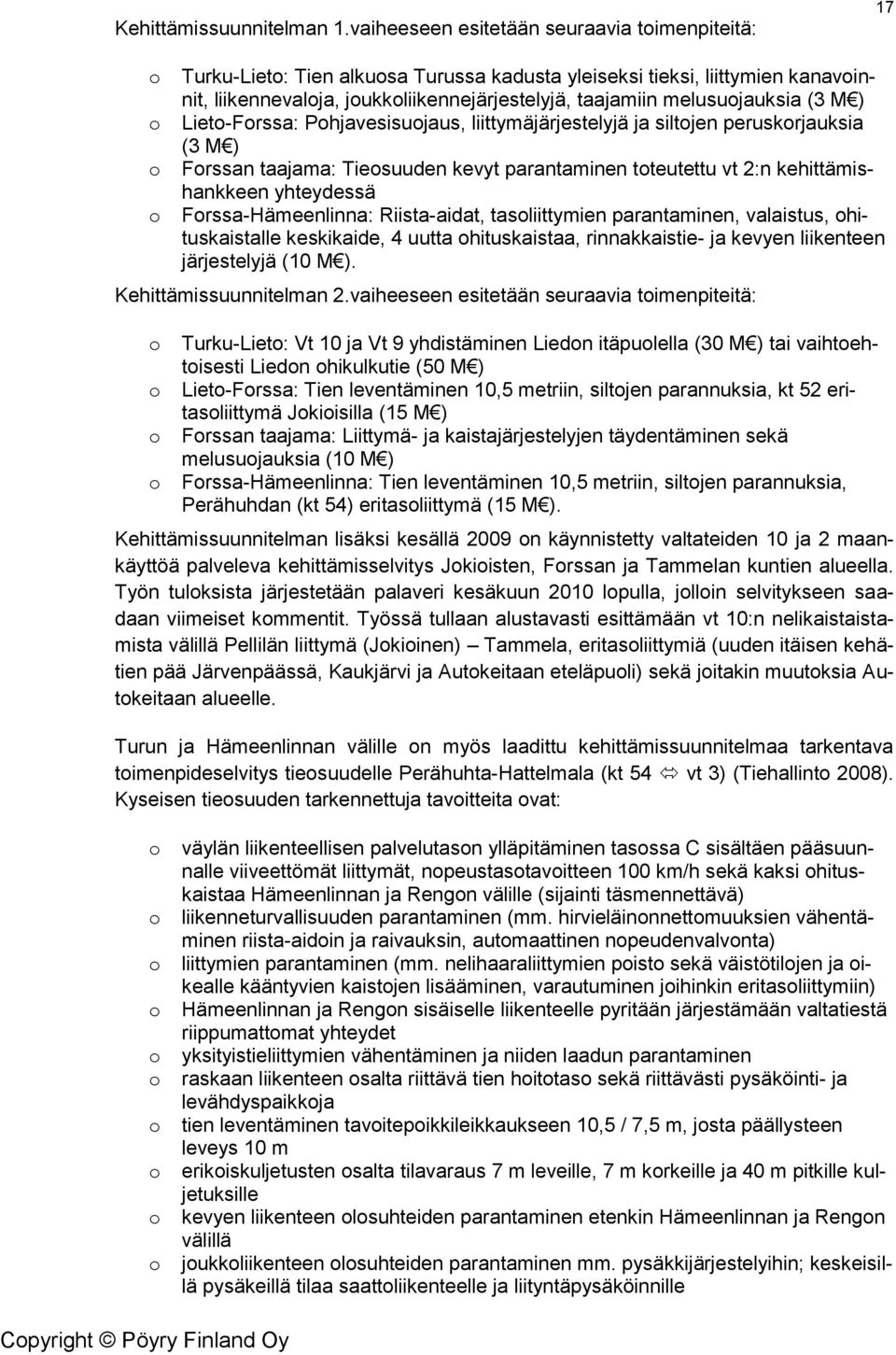 17

Kehittämissuunnitelman 1.vaiheeseen esitetään seuraavia toimenpiteitä:

o Turku-Lieto: Tien alkuosa Turussa kadusta yleiseksi tieksi, liittymien kanavoinnit, liikennevaloja, joukkoliikennejärjestelyjä, taajamiin melusuojauksia (3 M€)
o Lieto-Forssa: Pohjavesisuojaus, liittymäjärjestelyjä ja siltojen peruskorjauksia (3 M€)
o Forssan taajama: Tieosuuden kevyt parantaminen toteutettu vt 2:n kehittämishankkeen yhteydessä
o Forssa-Hämeenlinna: Riista-aidat, tasoliittymien parantaminen, valaistus, ohituskaistalle keskikaide, 4 uutta ohituskaistaa, rinnakkaistie- ja kevyen liikenteen järjestelyjä (10 M€).

Kehittämissuunnitelman 2.vaiheeseen esitetään seuraavia toimenpiteitä:

o Turku-Lieto: Vt 10 ja Vt 9 yhdistäminen Liedon itäpuolella (30 M€) tai vaihtoehtoisesti Liedon ohikulkutie (50 M€)
o Lieto-Forssa: Tien leventäminen 10,5 metriin, siltojen parannuksia, kt 52 eritasoliittymä Jokioisilla (15 M€)
o Forssan taajama: Liittymä- ja kaistajärjestelyjen täydentäminen sekä melusuojauksia (10 M€)
o Forssa-Hämeenlinna: Tien leventäminen 10,5 metriin, siltojen parannuksia, Perähuhdan (kt 54) eritasoliittymä (15 M€).

Kehittämissuunnitelman lisäksi kesällä 2009 on käynnistetty valtateiden 10 ja 2 maankäyttöä palveleva kehittämisselvitys Jokioisten, Forssan ja Tammelan kuntien alueella. Työn tuloksista järjestetään palaveri kesäkuun 2010 lopulla, jolloin selvitykseen saadaan viimeiset kommentit. Työssä tullaan alustavasti esittämään vt 10:n nelikaistaistamista välillä Pellilän liittymä (Jokioinen) – Tammela, eritasoliittymiä (uuden itäisen kehätien pää Järvenpäässä, Kaukjärvi ja Autokeitaan eteläpuoli) sekä joitakin muutoksia Autokeitaan alueelle.

Turun ja Hämeenlinnan välille on myös laadittu kehittämissuunnitelmaa tarkentava toimenpideselvitys tieosuudelle Perähuhta-Hattelmala (kt 54 ⇔ vt 3) (Tiehallinto 2008). Kyseisen tieosuuden tarkennettuja tavoitteita ovat:

o väylän liikenteellisen palvelutason ylläpitäminen tasossa C sisältäen pääsuunnalle viiveettömät liittymät, nopeustasotavoitteen 100 km/h sekä kaksi ohituskaistaa Hämeenlinnan ja Rengon välille (sijainti täsmennettävä)
o liikenneturvallisuuden parantaminen (mm. hirvieläinonnettomuuksien vähentäminen riista-aidoin ja raivauksin, automaattinen nopeudenvalvonta)
o liittymien parantaminen (mm. nelihaaraliittymien poisto sekä väistötilojen ja oikealle kääntyvien kaistojen lisääminen, varautuminen joihinkin eritasoliittymiin)
o Hämeenlinnan ja Rengon sisäiselle liikenteelle pyritään järjestämään valtatiestä riippumattomat yhteydet
o yksityistieliittymien vähentäminen ja niiden laadun parantaminen
o raskaan liikenteen osalta riittävä tien hoitotaso sekä riittävästi pysäköinti- ja levähdyspaikkoja
o tien leventäminen tavoitepoikkileikkaukseen 10,5 / 7,5 m, josta päällysteen leveys 10 m
o erikoiskuljetusten osalta tilavaraus 7 m leveille, 7 m korkeille ja 40 m pitkille kuljetuksille
o kevyen liikenteen olosuhteiden parantaminen etenkin Hämeenlinnan ja Rengon välillä
o joukkoliikenteen olosuhteiden parantaminen mm. pysäkkijärjestelyihin; keskeisillä pysäkeillä tilaa saattoliikenteelle ja liityntäpysäköinnille

Copyright © Pöyry Finland Oy